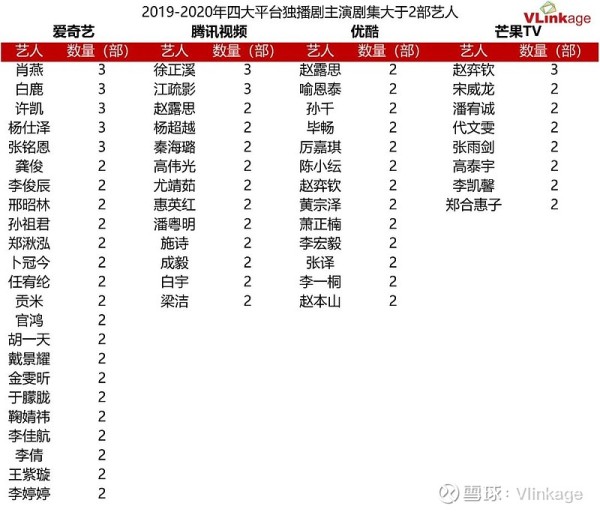 2019-2020年四大平台独播剧主演剧集大于2部艺人

VLinkage

爱奇艺

| 艺人 | 数量（部） |
|---|---|
| 肖燕 | 3 |
| 白鹿 | 3 |
| 许凯 | 3 |
| 杨仕泽 | 3 |
| 张铭恩 | 3 |
| 龚俊 | 2 |
| 李俊辰 | 2 |
| 邢昭林 | 2 |
| 孙祖君 | 2 |
| 郑湫泓 | 2 |
| 卜冠今 | 2 |
| 任宥纶 | 2 |
| 贡米 | 2 |
| 官鸿 | 2 |
| 胡一天 | 2 |
| 戴景耀 | 2 |
| 金雯昕 | 2 |
| 于朦胧 | 2 |
| 鞠婧祎 | 2 |
| 李佳航 | 2 |
| 李倩 | 2 |
| 王紫璇 | 2 |
| 李婷婷 | 2 |

腾讯视频

| 艺人 | 数量（部） |
|---|---|
| 徐正溪 | 3 |
| 江疏影 | 3 |
| 赵露思 | 2 |
| 杨超越 | 2 |
| 秦海璐 | 2 |
| 高伟光 | 2 |
| 尤靖茹 | 2 |
| 惠英红 | 2 |
| 潘粤明 | 2 |
| 施诗 | 2 |
| 成毅 | 2 |
| 白宇 | 2 |
| 梁洁 | 2 |

优酷

| 艺人 | 数量（部） |
|---|---|
| 赵露思 | 2 |
| 喻恩泰 | 2 |
| 孙千 | 2 |
| 毕畅 | 2 |
| 厉嘉琪 | 2 |
| 陈小纭 | 2 |
| 赵弈钦 | 2 |
| 黄宗泽 | 2 |
| 萧正楠 | 2 |
| 李宏毅 | 2 |
| 张译 | 2 |
| 李一桐 | 2 |
| 赵本山 | 2 |

芒果TV

| 艺人 | 数量（部） |
|---|---|
| 赵弈钦 | 3 |
| 宋威龙 | 2 |
| 潘宥诚 | 2 |
| 代文雯 | 2 |
| 张雨剑 | 2 |
| 高泰宇 | 2 |
| 李凯馨 | 2 |
| 郑合惠子 | 2 |

雪球：Vlinkage